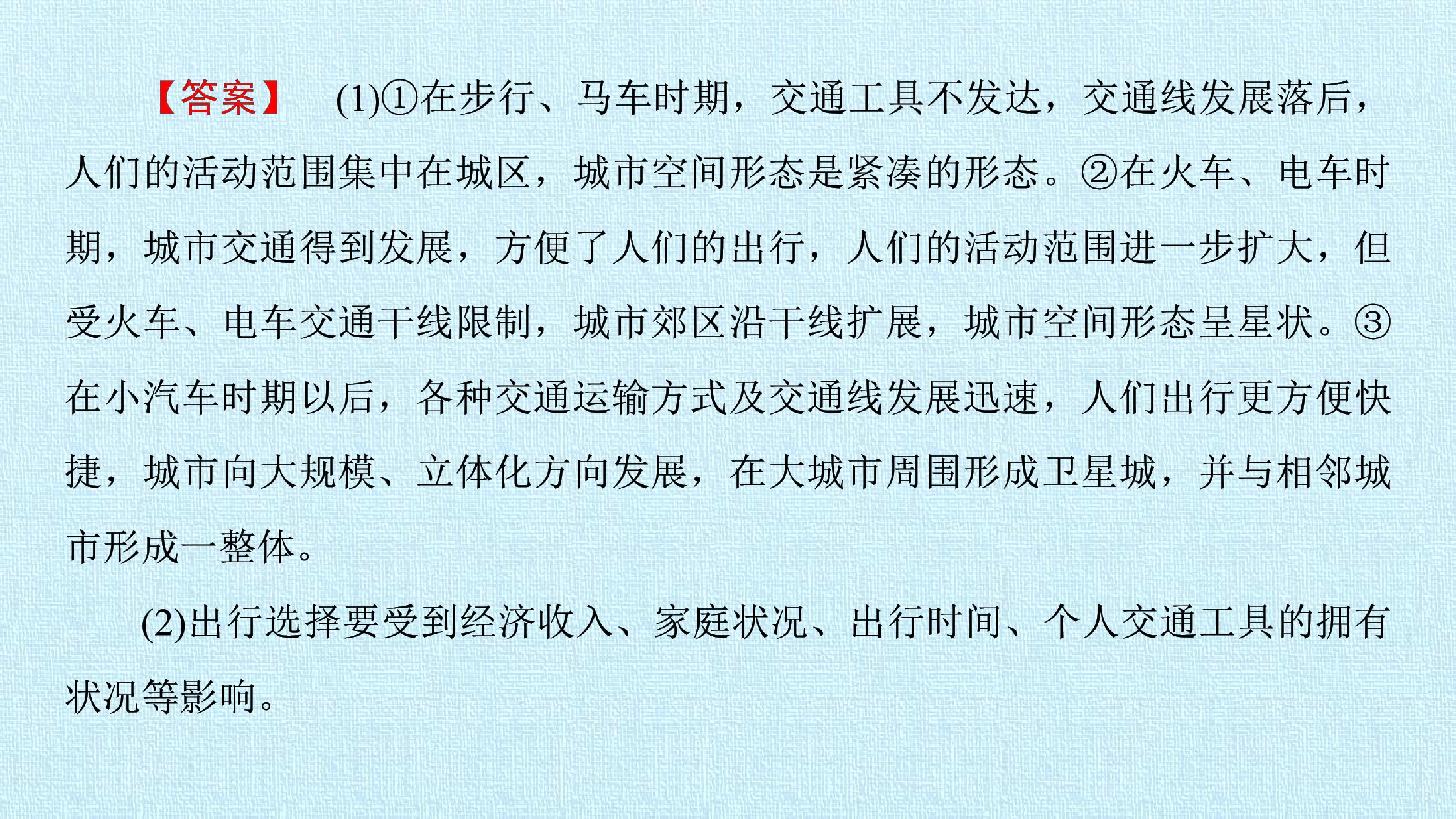 【答案】 (1)①在步行、马车时期，交通工具不发达，交通线发展落后，人们的活动范围集中在城区，城市空间形态是紧凑的形态。②在火车、电车时期，城市交通得到发展，方便了人们的出行，人们的活动范围进一步扩大，但受火车、电车交通干线限制，城市郊区沿干线扩展，城市空间形态呈星状。③在小汽车时期以后，各种交通运输方式及交通线发展迅速，人们出行更方便快捷，城市向大规模、立体化方向发展，在大城市周围形成卫星城，并与相邻城市形成一整体。

(2)出行选择要受到经济收入、家庭状况、出行时间、个人交通工具的拥有状况等影响。